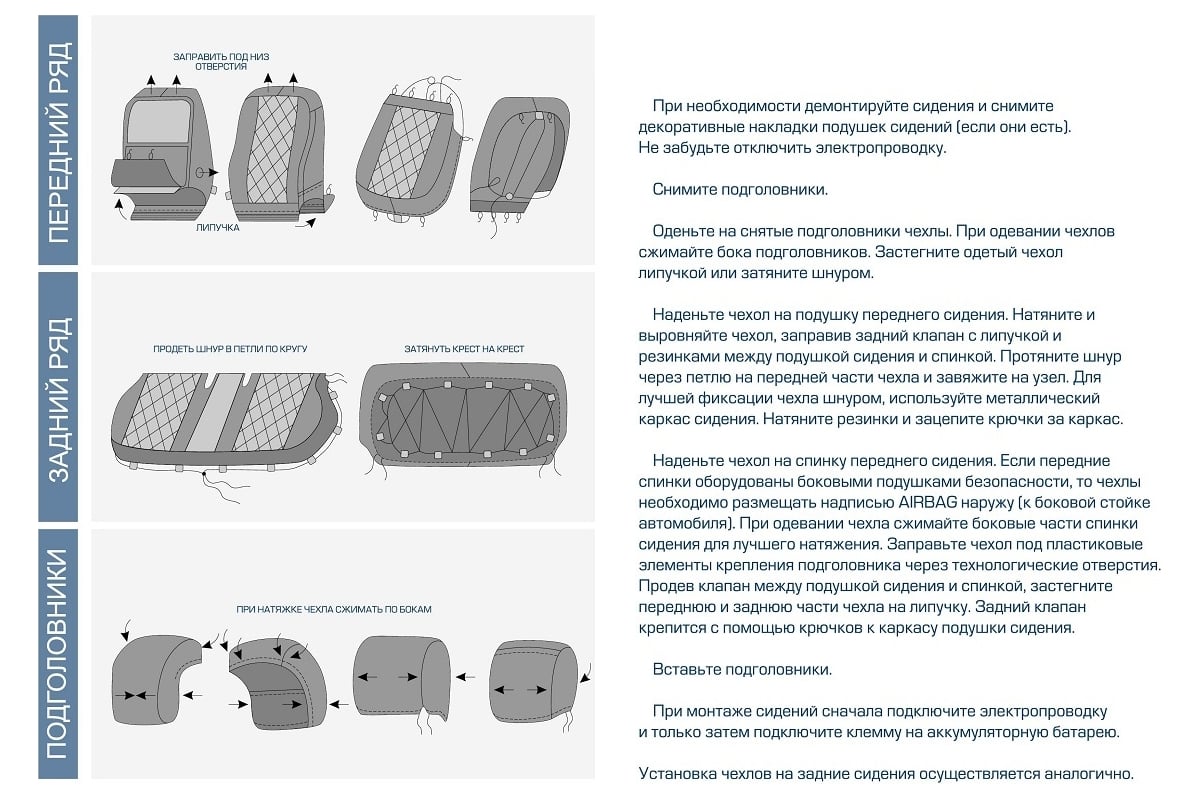 ПЕРЕДНИЙ РЯД

ЗАПРАВИТЬ ПОД НИЗ ОТВЕРСТИЯ

ЛИПУЧКА

ЗАДНИЙ РЯД

ПРОДЕТЬ ШНУР В ПЕТЛИ ПО КРУГУ

ЗАТЯНУТЬ КРЕСТ НА КРЕСТ

ПОДГОЛОВНИКИ

ПРИ НАТЯЖКЕ ЧЕХЛА СЖИМАТЬ ПО БОКАМ

При необходимости демонтируйте сидения и снимите декоративные накладки подушек сидений (если они есть). Не забудьте отключить электропроводку.

Снимите подголовники.

Оденьте на снятые подголовники чехлы. При одевании чехлов сжимайте бока подголовников. Застегните одетый чехол липучкой или затяните шнуром.

Наденьте чехол на подушку переднего сидения. Натяните и выровняйте чехол, заправив задний клапан с липучкой и резинками между подушкой сидения и спинкой. Протяните шнур через петлю на передней части чехла и завяжите на узел. Для лучшей фиксации чехла шнуром, используйте металлический каркас сидения. Натяните резинки и зацепите крючки за каркас.

Наденьте чехол на спинку переднего сидения. Если передние спинки оборудованы боковыми подушками безопасности, то чехлы необходимо размещать надписью AIRBAG наружу (к боковой стойке автомобиля). При одевании чехла сжимайте боковые части спинки сидения для лучшего натяжения. Заправьте чехол под пластиковые элементы крепления подголовника через технологические отверстия. Продев клапан между подушкой сидения и спинкой, застегните переднюю и заднюю части чехла на липучку. Задний клапан крепится с помощью крючков к каркасу подушки сидения.

Вставьте подголовники.

При монтаже сидений сначала подключите электропроводку и только затем подключите клемму на аккумуляторную батарею.

Установка чехлов на задние сидения осуществляется аналогично.